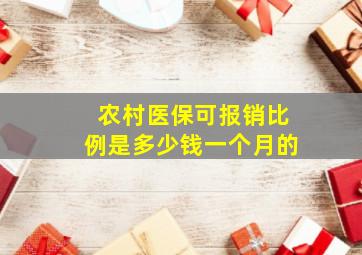 农村医保可报销比例是多少钱一个月的